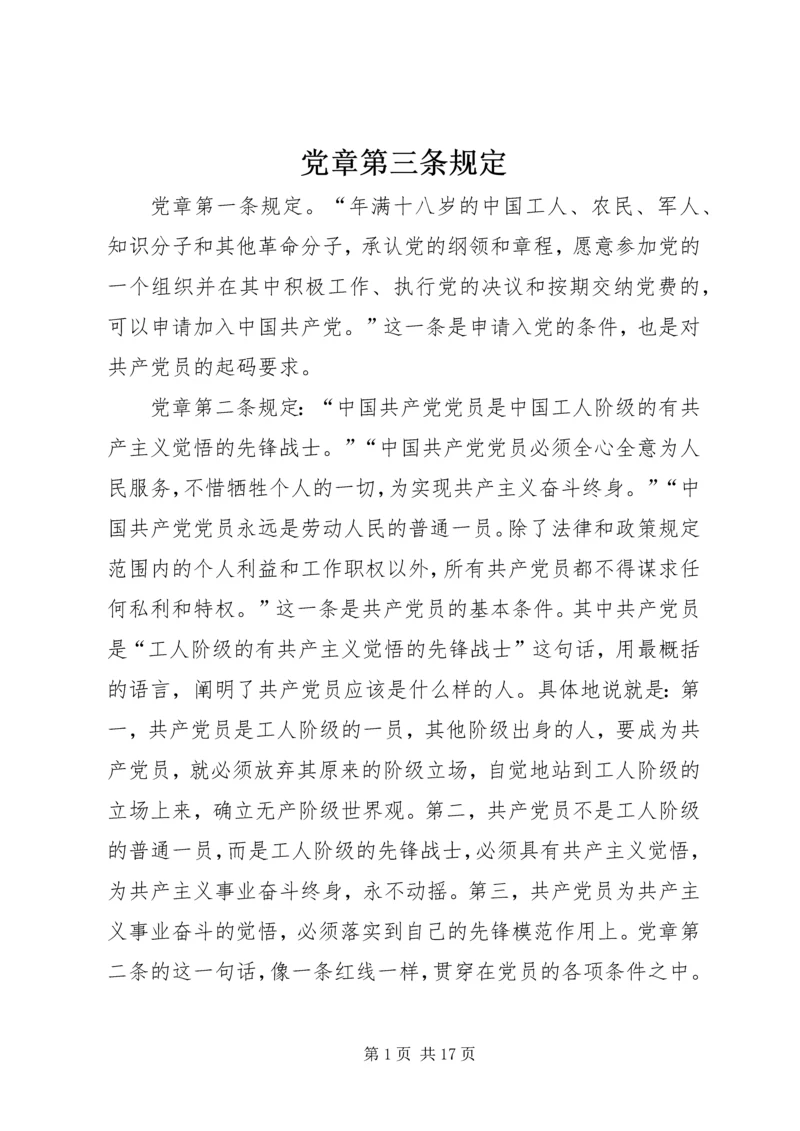 党章第三条规定

党章第一条规定。“年满十八岁的中国工人、农民、军人、知识分子和其他革命分子，承认党的纲领和章程，愿意参加党的一个组织并在其中积极工作、执行党的决议和按期交纳党费的，可以申请加入中国共产党。”这一条是申请入党的条件，也是对共产党员的起码要求。

党章第二条规定：“中国共产党党员是中国工人阶级的有共产主义觉悟的先锋战士。”“中国共产党党员必须全心全意为人民服务，不惜牺牲个人的一切，为实现共产主义奋斗终身。”“中国共产党党员永远是劳动人民的普通一员。除了法律和政策规定范围内的个人利益和工作职权以外，所有共产党员都不得谋求任何私利和特权。”这一条是共产党员的基本条件。其中共产党员是“工人阶级的有共产主义觉悟的先锋战士”这句话，用最概括的语言，阐明了共产党员应该是什么样的人。具体地说就是：第一，共产党员是工人阶级的一员，其他阶级出身的人，要成为共产党员，就必须放弃其原来的阶级立场，自觉地站到工人阶级的立场上来，确立无产阶级世界观。第二，共产党员不是工人阶级的普通一员，而是工人阶级的先锋战士，必须具有共产主义觉悟，为共产主义事业奋斗终身，永不动摇。第三，共产党员为共产主义事业奋斗的觉悟，必须落实到自己的先锋模范作用上。党章第二条的这一句话，像一条红线一样，贯穿在党员的各项条件之中。

第 1 页 共 17 页